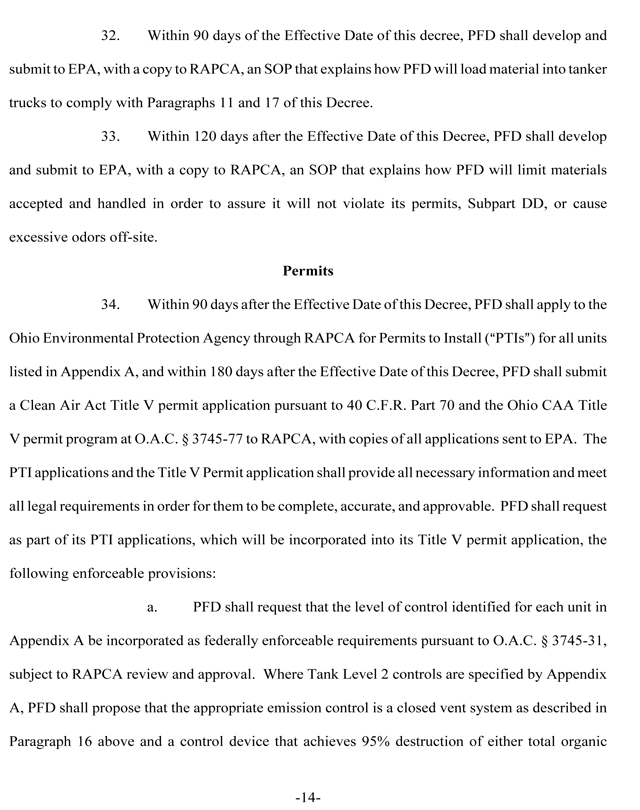 32. Within 90 days of the Effective Date of this decree, PFD shall develop and submit to EPA, with a copy to RAPCA, an SOP that explains how PFD will load material into tanker trucks to comply with Paragraphs 11 and 17 of this Decree.

33. Within 120 days after the Effective Date of this Decree, PFD shall develop and submit to EPA, with a copy to RAPCA, an SOP that explains how PFD will limit materials accepted and handled in order to assure it will not violate its permits, Subpart DD, or cause excessive odors off-site.

Permits

34. Within 90 days after the Effective Date of this Decree, PFD shall apply to the Ohio Environmental Protection Agency through RAPCA for Permits to Install ("PTIs") for all units listed in Appendix A, and within 180 days after the Effective Date of this Decree, PFD shall submit a Clean Air Act Title V permit application pursuant to 40 C.F.R. Part 70 and the Ohio CAA Title V permit program at O.A.C. § 3745-77 to RAPCA, with copies of all applications sent to EPA. The PTI applications and the Title V Permit application shall provide all necessary information and meet all legal requirements in order for them to be complete, accurate, and approvable. PFD shall request as part of its PTI applications, which will be incorporated into its Title V permit application, the following enforceable provisions:

a. PFD shall request that the level of control identified for each unit in Appendix A be incorporated as federally enforceable requirements pursuant to O.A.C. § 3745-31, subject to RAPCA review and approval. Where Tank Level 2 controls are specified by Appendix A, PFD shall propose that the appropriate emission control is a closed vent system as described in Paragraph 16 above and a control device that achieves 95% destruction of either total organic

-14-